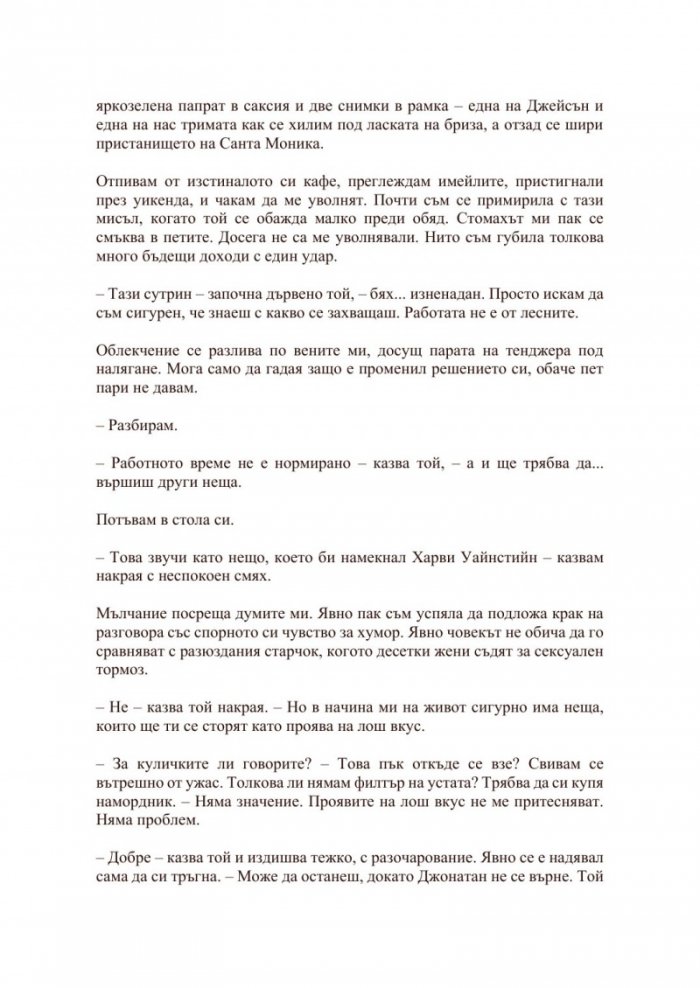 яркозелена папрат в саксия и две снимки в рамка – една на Джейсън и една на нас тримата как се хилим под ласката на бриза, а отзад се шири пристанището на Санта Моника.

Отпивам от изстиналото си кафе, преглеждам имейлите, пристигнали през уикенда, и чакам да ме уволнят. Почти съм се примирила с тази мисъл, когато той се обажда малко преди обяд. Стомахът ми пак се смъква в петите. Досега не са ме уволнявали. Нито съм губила толкова много бъдещи доходи с един удар.

– Тази сутрин – започна дървено той, – бях... изненадан. Просто искам да съм сигурен, че знаеш с какво се захващаш. Работата не е от лесните.

Облекчение се разлива по вените ми, досущ парата на тенджера под налягане. Мога само да гадая защо е променил решението си, обаче пет пари не давам.

– Разбирам.

– Работното време не е нормирано – казва той, – а и ще трябва да... вършиш други неща.

Потъвам в стола си.

– Това звучи като нещо, което би намекнал Харви Уайнстийн – казвам накрая с неспокоен смях.

Мълчание посреща думите ми. Явно пак съм успяла да подложа крак на разговора със спорното си чувство за хумор. Явно човекът не обича да го сравняват с разюздания старчок, когото десетки жени съдят за сексуален тормоз.

– Не – казва той накрая. – Но в начина ми на живот сигурно има неща, които ще ти се сторят като проява на лош вкус.

– За куличките ли говорите? – Това пък откъде се взе? Свивам се вътрешно от ужас. Толкова ли нямам филтър на устата? Трябва да си купя намордник. – Няма значение. Проявите на лош вкус не ме притесняват. Няма проблем.

– Добре – казва той и издишва тежко, с разочарование. Явно се е надявал сама да си тръгна. – Може да останеш, докато Джонатан не се върне. Той